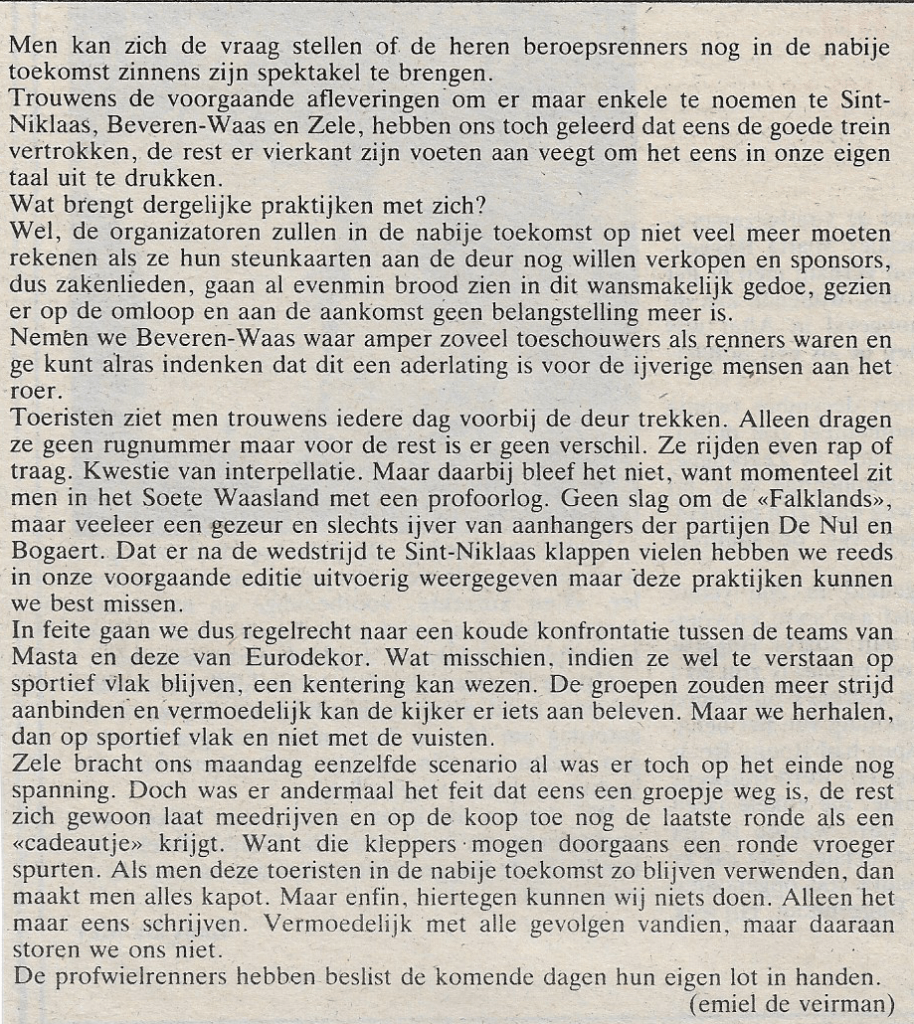 Men kan zich de vraag stellen of de heren beroepsrenners nog in de nabije toekomst zinnens zijn spektakel te brengen.
Trouwens de voorgaande afleveringen om er maar enkele te noemen te Sint-Niklaas, Beveren-Waas en Zele, hebben ons toch geleerd dat eens de goede trein vertrokken, de rest er vierkant zijn voeten aan veegt om het eens in onze eigen taal uit te drukken.
Wat brengt dergelijke praktijken met zich?
Wel, de organizatoren zullen in de nabije toekomst op niet veel meer moeten rekenen als ze hun steunkaarten aan de deur nog willen verkopen en sponsors, dus zakenlieden, gaan al evenmin brood zien in dit wansmakelijk gedoe, gezien er op de omloop en aan de aankomst geen belangstelling meer is.
Nemen we Beveren-Waas waar amper zoveel toeschouwers als renners waren en ge kunt alras indenken dat dit een aderlating is voor de ijverige mensen aan het roer.
Toeristen ziet men trouwens iedere dag voorbij de deur trekken. Alleen dragen ze geen rugnummer maar voor de rest is er geen verschil. Ze rijden even rap of traag. Kwestie van interpellatie. Maar daarbij bleef het niet, want momenteel zit men in het Soete Waasland met een profoorlog. Geen slag om de «Falklands», maar veeleer een gezeur en slechts ijver van aanhangers der partijen De Nul en Bogaert. Dat er na de wedstrijd te Sint-Niklaas klappen vielen hebben we reeds in onze voorgaande editie uitvoerig weergegeven maar deze praktijken kunnen we best missen.
In feite gaan we dus regelrecht naar een koude konfrontatie tussen de teams van Masta en deze van Eurodekor. Wat misschien, indien ze wel te verstaan op sportief vlak blijven, een kentering kan wezen. De groepen zouden meer strijd aanbinden en vermoedelijk kan de kijker er iets aan beleven. Maar we herhalen, dan op sportief vlak en niet met de vuisten.
Zele bracht ons maandag eenzelfde scenario al was er toch op het einde nog spanning. Doch was er andermaal het feit dat eens een groepje weg is, de rest zich gewoon laat meedrijven en op de koop toe nog de laatste ronde als een «cadeautje» krijgt. Want die kleppers mogen doorgaans een ronde vroeger spurten. Als men deze toeristen in de nabije toekomst zo blijven verwenden, dan maakt men alles kapot. Maar enfin, hiertegen kunnen wij niets doen. Alleen het maar eens schrijven. Vermoedelijk met alle gevolgen vandien, maar daaraan storen we ons niet.
De profwielrenners hebben beslist de komende dagen hun eigen lot in handen.
(emiel de veirman)